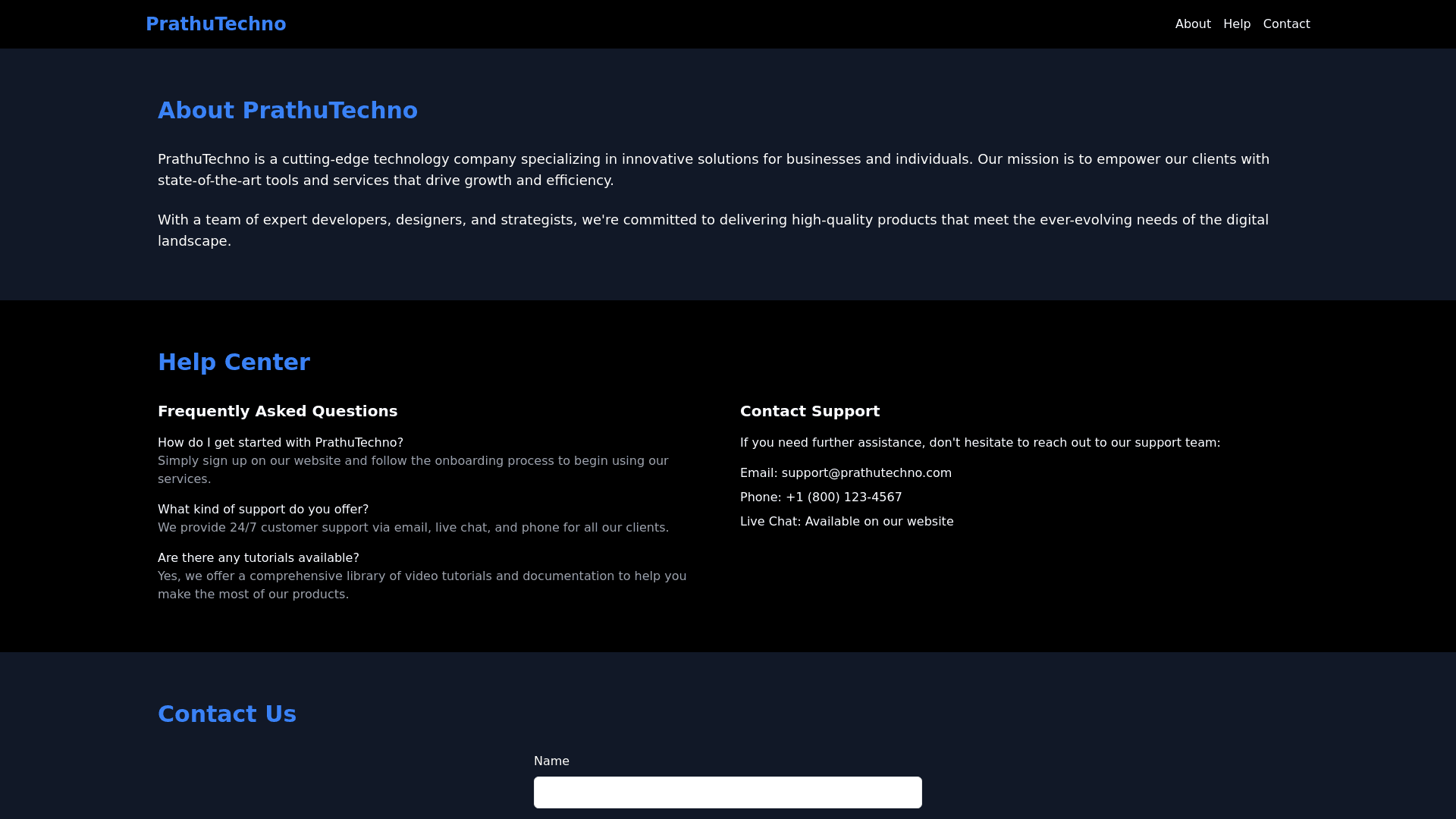 PrathuTechno

About Help Contact

About PrathuTechno

PrathuTechno is a cutting-edge technology company specializing in innovative solutions for businesses and individuals. Our mission is to empower our clients with state-of-the-art tools and services that drive growth and efficiency.

With a team of expert developers, designers, and strategists, we're committed to delivering high-quality products that meet the ever-evolving needs of the digital landscape.

Help Center

Frequently Asked Questions

How do I get started with PrathuTechno?
Simply sign up on our website and follow the onboarding process to begin using our services.

What kind of support do you offer?
We provide 24/7 customer support via email, live chat, and phone for all our clients.

Are there any tutorials available?
Yes, we offer a comprehensive library of video tutorials and documentation to help you make the most of our products.

Contact Support

If you need further assistance, don't hesitate to reach out to our support team:

Email: support@prathutechno.com

Phone: +1 (800) 123-4567

Live Chat: Available on our website

Contact Us

Name